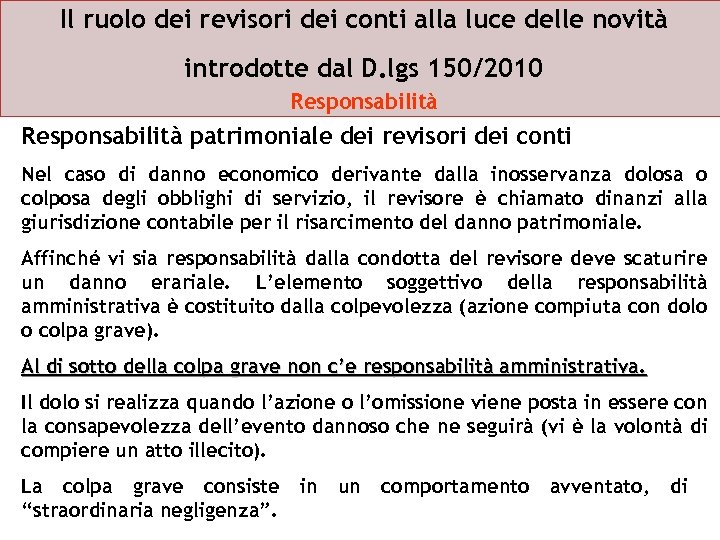 Il ruolo dei revisori dei conti alla luce delle novità introdotte dal D.lgs 150/2010

Responsabilità

Responsabilità patrimoniale dei revisori dei conti

Nel caso di danno economico derivante dalla inosservanza dolosa o colposa degli obblighi di servizio, il revisore è chiamato dinanzi alla giurisdizione contabile per il risarcimento del danno patrimoniale.

Affinché vi sia responsabilità dalla condotta del revisore deve scaturire un danno erariale. L'elemento soggettivo della responsabilità amministrativa è costituito dalla colpevolezza (azione compiuta con dolo o colpa grave).

Al di sotto della colpa grave non c'e responsabilità amministrativa.

Il dolo si realizza quando l'azione o l'omissione viene posta in essere con la consapevolezza dell'evento dannoso che ne seguirà (vi è la volontà di compiere un atto illecito).

La colpa grave consiste in un comportamento avventato, di "straordinaria negligenza".